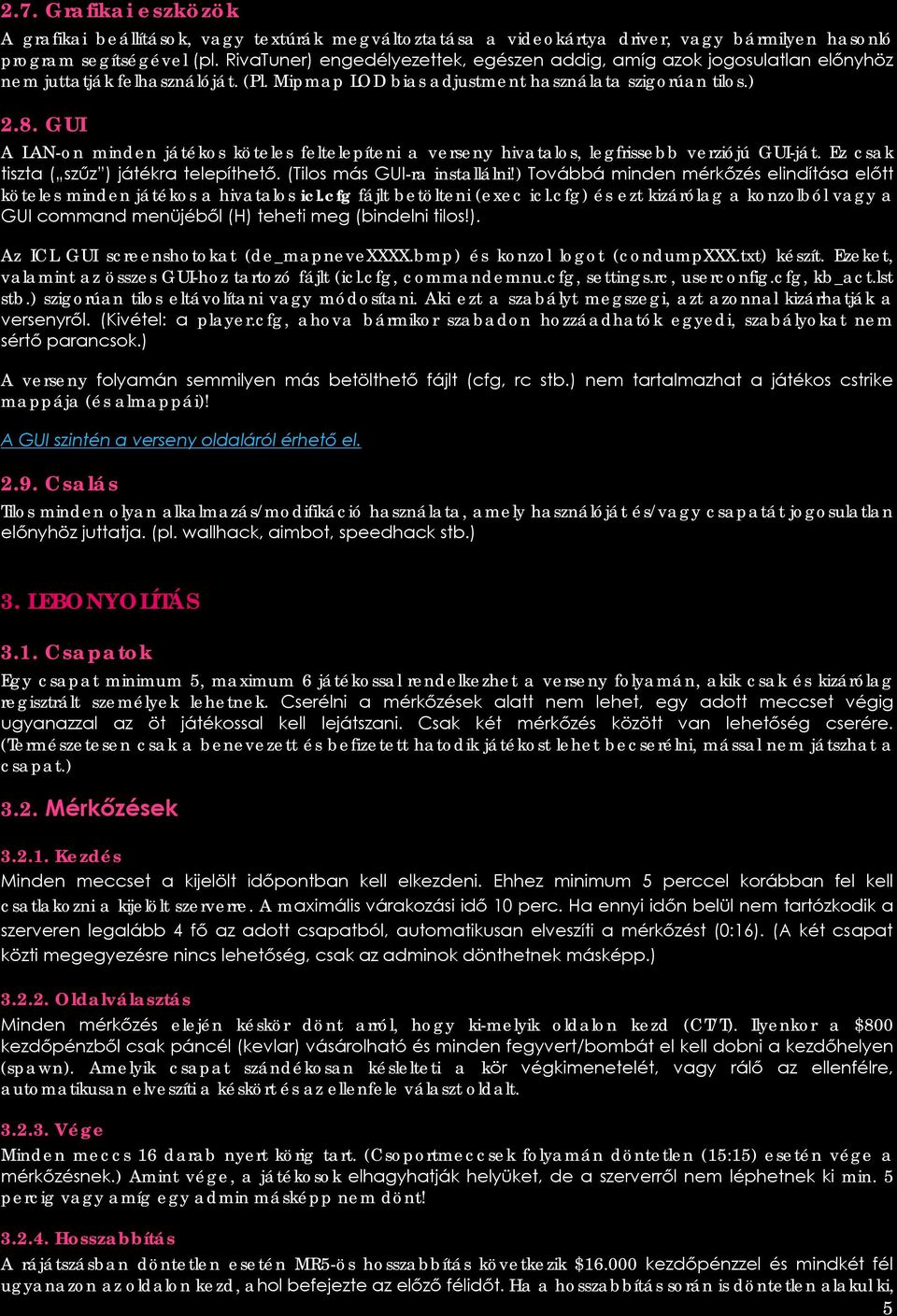 2.7. Grafikai eszközök
A grafikai beállítások, vagy textúrák megváltoztatása a videokártya driver, vagy bármilyen hasonló program segítségével (pl. RivaTuner) engedélyezettek, egészen addig, amíg azok jogosulatlan előnyhöz nem juttatják felhasználóját. (Pl. Mipmap LOD bias adjustment használata szigorúan tilos.)

2.8. GUI
A LAN-on minden játékos köteles feltelepíteni a verseny hivatalos, legfrissebb verziójú GUI-ját. Ez csak tiszta („szűz") játékra telepíthető. (Tilos más GUI-ra installálni!) Továbbá minden mérkőzés elindítása előtt köteles minden játékos a hivatalos icl.cfg fájlt betölteni (exec icl.cfg) és ezt kizárólag a konzolból vagy a GUI command menüjéből (H) teheti meg (bindelni tilos!).

Az ICL GUI screenshotokat (de_mapneveXXXX.bmp) és konzol logot (condumpXXX.txt) készít. Ezeket, valamint az összes GUI-hoz tartozó fájlt (icl.cfg, commandemnu.cfg, settings.rc, userconfig.cfg, kb_act.lst stb.) szigorúan tilos eltávolítani vagy módosítani. Aki ezt a szabályt megszegi, azt azonnal kizárhatják a versenyről. (Kivétel: a player.cfg, ahova bármikor szabadon hozzáadhatók egyedi, szabályokat nem sértő parancsok.)

A verseny folyamán semmilyen más betölthető fájlt (cfg, rc stb.) nem tartalmazhat a játékos cstrike mappája (és almappái)!

A GUI szintén a verseny oldaláról érhető el.

2.9. Csalás
Tilos minden olyan alkalmazás/modifikáció használata, amely használóját és/vagy csapatát jogosulatlan előnyhöz juttatja. (pl. wallhack, aimbot, speedhack stb.)

3. LEBONYOLÍTÁS

3.1. Csapatok
Egy csapat minimum 5, maximum 6 játékossal rendelkezhet a verseny folyamán, akik csak és kizárólag regisztrált személyek lehetnek. Cserélni a mérkőzések alatt nem lehet, egy adott meccset végig ugyanazzal az öt játékossal kell lejátszani. Csak két mérkőzés között van lehetőség cserére. (Természetesen csak a benevezett és befizetett hatodik játékost lehet becserélni, mással nem játszhat a csapat.)

3.2. Mérkőzések

3.2.1. Kezdés
Minden meccset a kijelölt időpontban kell elkezdeni. Ehhez minimum 5 perccel korábban fel kell csatlakozni a kijelölt szerverre. A maximális várakozási idő 10 perc. Ha ennyi időn belül nem tartózkodik a szerveren legalább 4 fő az adott csapatból, automatikusan elveszíti a mérkőzést (0:16). (A két csapat közti megegyezésre nincs lehetőség, csak az adminok dönthetnek másképp.)

3.2.2. Oldalválasztás
Minden mérkőzés elején késkör dönt arról, hogy ki-melyik oldalon kezd (CT/T). Ilyenkor a $800 kezdőpénzből csak páncél (kevlar) vásárolható és minden fegyvert/bombát el kell dobni a kezdőhelyen (spawn). Amelyik csapat szándékosan késlelteti a kör végkimenetelét, vagy rálő az ellenfélre, automatikusan elveszíti a késkört és az ellenfele választ oldalt.

3.2.3. Vége
Minden meccs 16 darab nyert körig tart. (Csoportmeccsek folyamán döntetlen (15:15) esetén vége a mérkőzésnek.) Amint vége, a játékosok elhagyhatják helyüket, de a szerverről nem léphetnek ki min. 5 percig vagy amíg egy admin másképp nem dönt!

3.2.4. Hosszabbítás
A rájátszásban döntetlen esetén MR5-ös hosszabbítás következik $16.000 kezdőpénzzel és mindkét fél ugyanazon az oldalon kezd, ahol befejezte az előző félidőt. Ha a hosszabbítás során is döntetlen alakul ki,
5